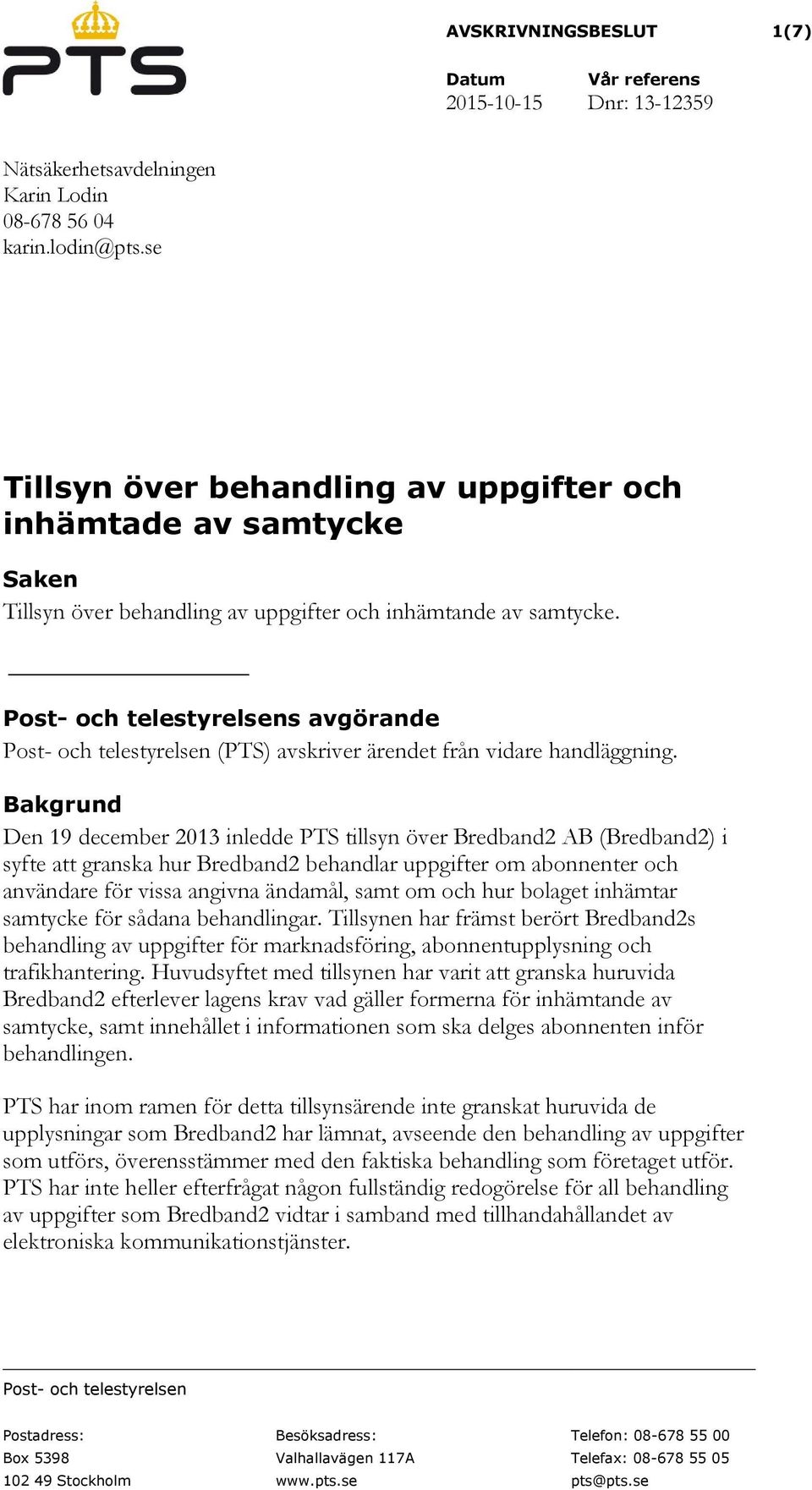 PTS

AVSKRIVNINGSBESLUT 1(7)

Datum
2015-10-15

Vår referens
Dnr: 13-12359

Nätsäkerhetsavdelningen
Karin Lodin
08-678 56 04
karin.lodin@pts.se

Tillsyn över behandling av uppgifter och inhämtade av samtycke

Saken
Tillsyn över behandling av uppgifter och inhämtande av samtycke.

Post- och telestyrelsens avgörande
Post- och telestyrelsen (PTS) avskriver ärendet från vidare handläggning.

Bakgrund
Den 19 december 2013 inledde PTS tillsyn över Bredband2 AB (Bredband2) i syfte att granska hur Bredband2 behandlar uppgifter om abonnenter och användare för vissa angivna ändamål, samt om och hur bolaget inhämtar samtycke för sådana behandlingar. Tillsynen har främst berört Bredband2s behandling av uppgifter för marknadsföring, abonnentupplysning och trafikhantering. Huvudsyftet med tillsynen har varit att granska huruvida Bredband2 efterlever lagens krav vad gäller formerna för inhämtande av samtycke, samt innehållet i informationen som ska delges abonnenten inför behandlingen.

PTS har inom ramen för detta tillsynsärende inte granskat huruvida de upplysningar som Bredband2 har lämnat, avseende den behandling av uppgifter som utförs, överensstämmer med den faktiska behandling som företaget utför. PTS har inte heller efterfrågat någon fullständig redogörelse för all behandling av uppgifter som Bredband2 vidtar i samband med tillhandahållandet av elektroniska kommunikationstjänster.

Post- och telestyrelsen

Postadress:
Box 5398
102 49 Stockholm

Besöksadress:
Valhallavägen 117A
www.pts.se

Telefon: 08-678 55 00
Telefax: 08-678 55 05
pts@pts.se